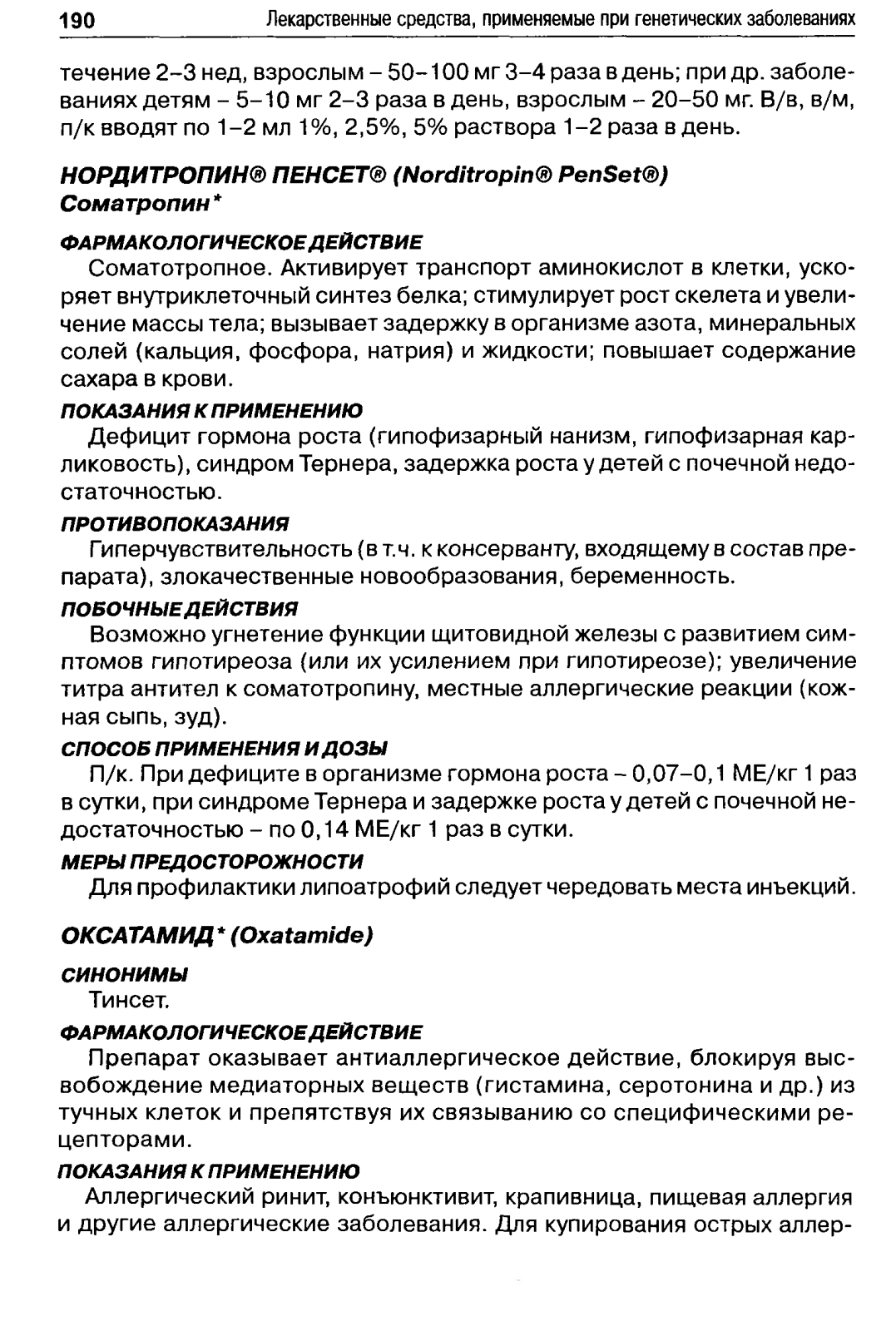 190 Лекарственные средства, применяемые при генетических заболеваниях

течение 2–3 нед, взрослым – 50–100 мг 3–4 раза в день; при др. заболеваниях детям – 5–10 мг 2–3 раза в день, взрослым – 20–50 мг. В/в, в/м, п/к вводят по 1–2 мл 1%, 2,5%, 5% раствора 1–2 раза в день.

НОРДИТРОПИН® ПЕНСЕТ® (Norditropin® PenSet®)
Соматропин*

ФАРМАКОЛОГИЧЕСКОЕ ДЕЙСТВИЕ
Соматотропное. Активирует транспорт аминокислот в клетки, ускоряет внутриклеточный синтез белка; стимулирует рост скелета и увеличение массы тела; вызывает задержку в организме азота, минеральных солей (кальция, фосфора, натрия) и жидкости; повышает содержание сахара в крови.

ПОКАЗАНИЯ К ПРИМЕНЕНИЮ
Дефицит гормона роста (гипофизарный нанизм, гипофизарная карликовость), синдром Тернера, задержка роста у детей с почечной недостаточностью.

ПРОТИВОПОКАЗАНИЯ
Гиперчувствительность (в т.ч. к консерванту, входящему в состав препарата), злокачественные новообразования, беременность.

ПОБОЧНЫЕ ДЕЙСТВИЯ
Возможно угнетение функции щитовидной железы с развитием симптомов гипотиреоза (или их усилением при гипотиреозе); увеличение титра антител к соматотропину, местные аллергические реакции (кожная сыпь, зуд).

СПОСОБ ПРИМЕНЕНИЯ И ДОЗЫ
П/к. При дефиците в организме гормона роста – 0,07–0,1 МЕ/кг 1 раз в сутки, при синдроме Тернера и задержке роста у детей с почечной недостаточностью – по 0,14 МЕ/кг 1 раз в сутки.

МЕРЫ ПРЕДОСТОРОЖНОСТИ
Для профилактики липоатрофий следует чередовать места инъекций.

ОКСАТАМИД* (Oxatamide)

СИНОНИМЫ
Тинсет.

ФАРМАКОЛОГИЧЕСКОЕ ДЕЙСТВИЕ
Препарат оказывает антиаллергическое действие, блокируя высвобождение медиаторных веществ (гистамина, серотонина и др.) из тучных клеток и препятствуя их связыванию со специфическими рецепторами.

ПОКАЗАНИЯ К ПРИМЕНЕНИЮ
Аллергический ринит, конъюнктивит, крапивница, пищевая аллергия и другие аллергические заболевания. Для купирования острых аллер-